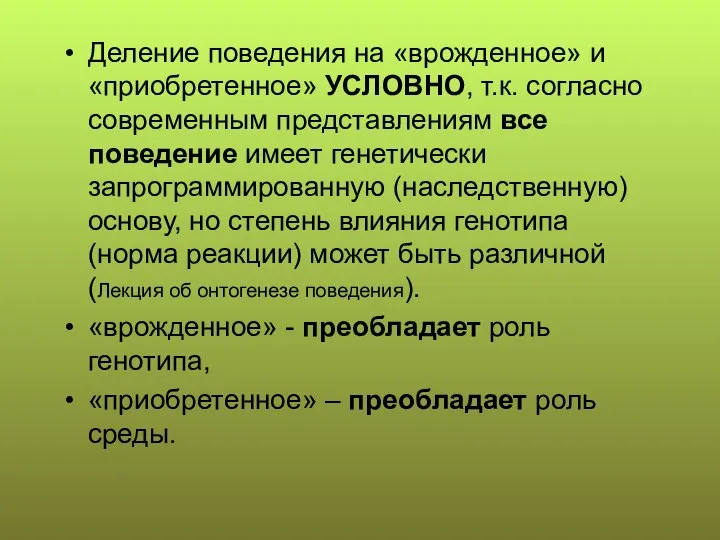 • Деление поведения на «врожденное» и «приобретенное» УСЛОВНО, т.к. согласно современным представлениям все поведение имеет генетически запрограммированную (наследственную) основу, но степень влияния генотипа (норма реакции) может быть различной (Лекция об онтогенезе поведения).

• «врожденное» - преобладает роль генотипа,

• «приобретенное» – преобладает роль среды.